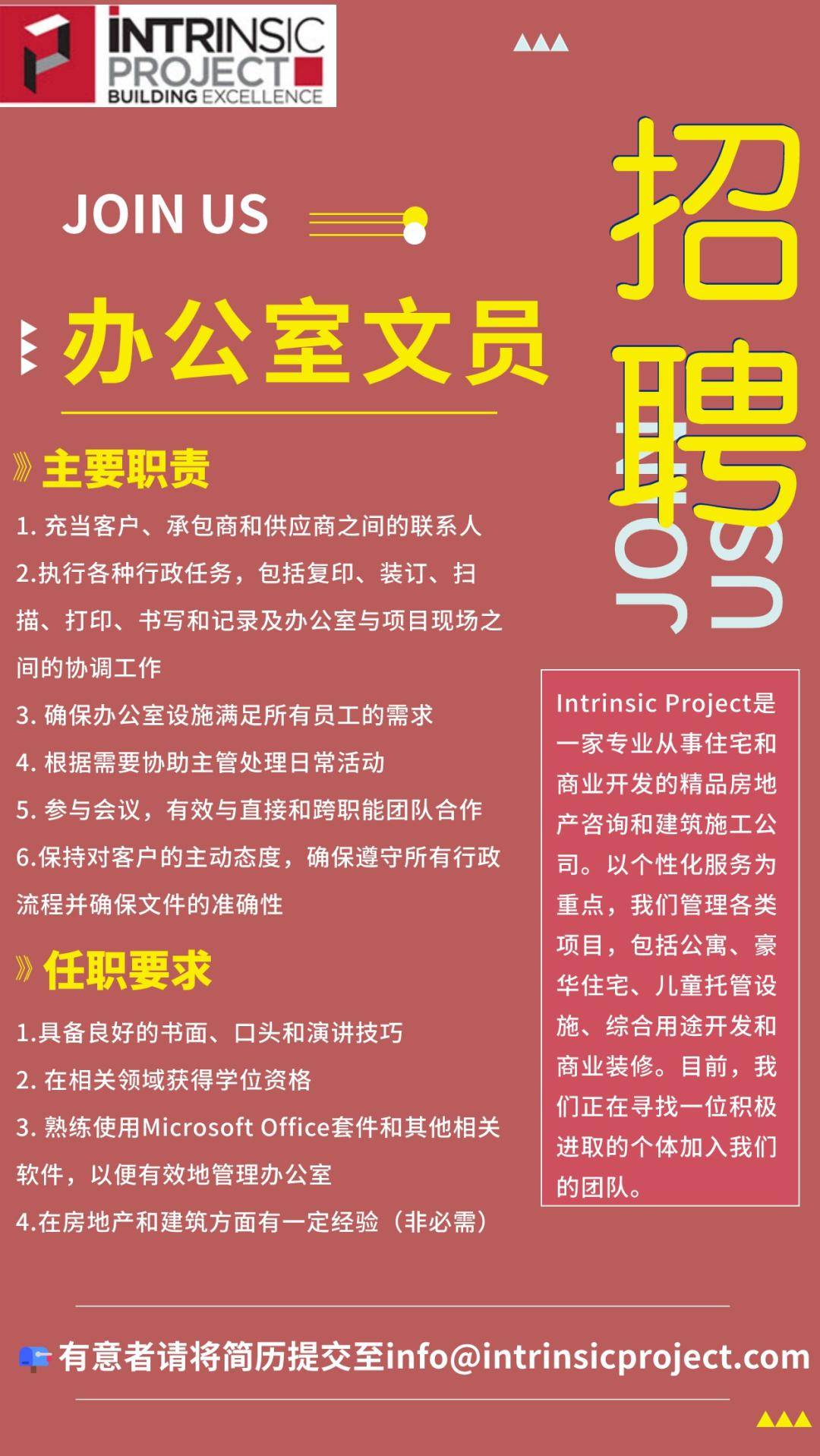 INTRINSIC PROJECT BUILDING EXCELLENCE

JOIN US

招聘

JOIN US

办公室文员

主要职责

1. 充当客户、承包商和供应商之间的联系人

2.执行各种行政任务，包括复印、装订、扫描、打印、书写和记录及办公室与项目现场之间的协调工作

3. 确保办公室设施满足所有员工的需求

4. 根据需要协助主管处理日常活动

5. 参与会议，有效与直接和跨职能团队合作

6.保持对客户的主动态度，确保遵守所有行政流程并确保文件的准确性

任职要求

1.具备良好的书面、口头和演讲技巧

2. 在相关领域获得学位资格

3. 熟练使用Microsoft Office套件和其他相关软件，以便有效地管理办公室

4.在房地产和建筑方面有一定经验（非必需）

Intrinsic Project是一家专业从事住宅和商业开发的精品房地产咨询和建筑施工公司。以个性化服务为重点，我们管理各类项目，包括公寓、豪华住宅、儿童托管设施、综合用途开发和商业装修。目前，我们正在寻找一位积极进取的个体加入我们的团队。

有意者请将简历提交至info@intrinsicproject.com